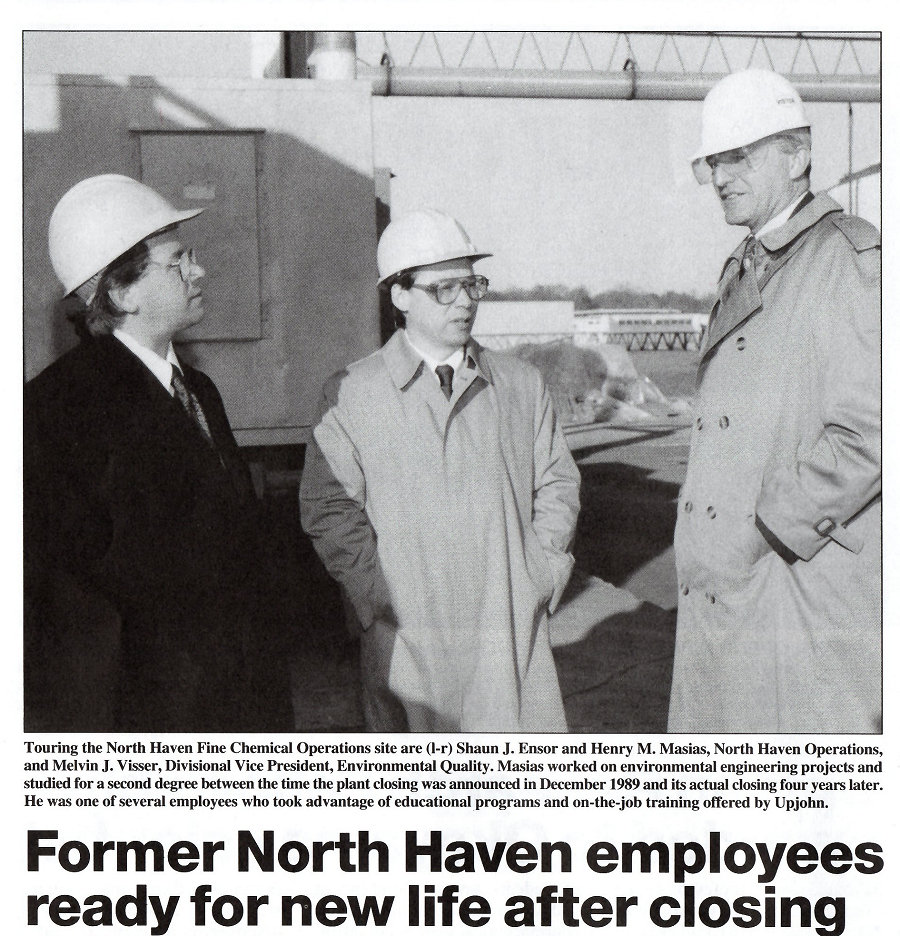 Touring the North Haven Fine Chemical Operations site are (l-r) Shaun J. Ensor and Henry M. Masias, North Haven Operations, and Melvin J. Visser, Divisional Vice President, Environmental Quality. Masias worked on environmental engineering projects and studied for a second degree between the time the plant closing was announced in December 1989 and its actual closing four years later. He was one of several employees who took advantage of educational programs and on-the-job training offered by Upjohn.

Former North Haven employees ready for new life after closing